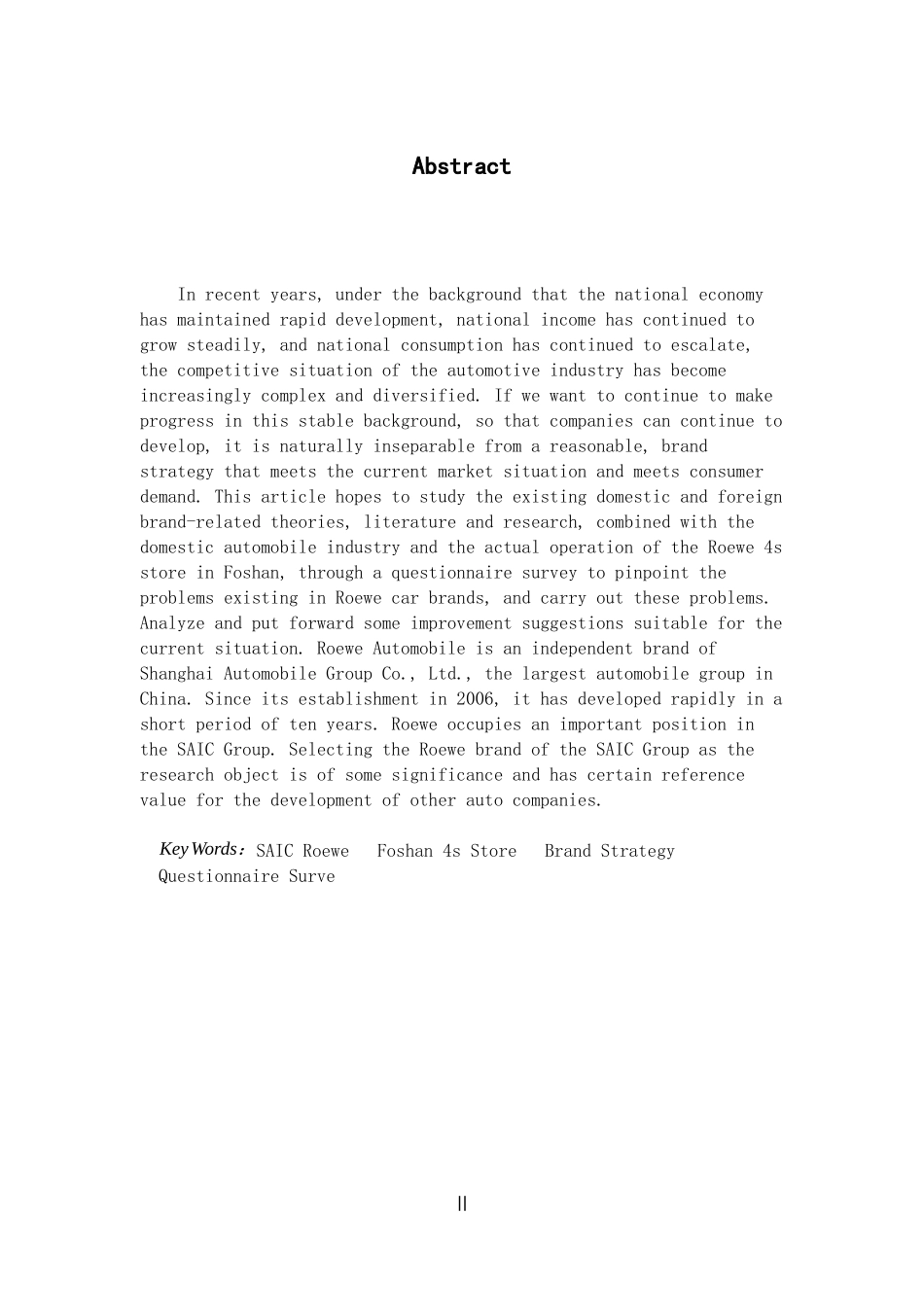 Abstract

In recent years, under the background that the national economy has maintained rapid development, national income has continued to grow steadily, and national consumption has continued to escalate, the competitive situation of the automotive industry has become increasingly complex and diversified. If we want to continue to make progress in this stable background, so that companies can continue to develop, it is naturally inseparable from a reasonable, brand strategy that meets the current market situation and meets consumer demand. This article hopes to study the existing domestic and foreign brand-related theories, literature and research, combined with the domestic automobile industry and the actual operation of the Roewe 4s store in Foshan, through a questionnaire survey to pinpoint the problems existing in Roewe car brands, and carry out these problems. Analyze and put forward some improvement suggestions suitable for the current situation. Roewe Automobile is an independent brand of Shanghai Automobile Group Co., Ltd., the largest automobile group in China. Since its establishment in 2006, it has developed rapidly in a short period of ten years. Roewe occupies an important position in the SAIC Group. Selecting the Roewe brand of the SAIC Group as the research object is of some significance and has certain reference value for the development of other auto companies.

Key Words: SAIC Roewe   Foshan 4s Store   Brand Strategy   Questionnaire Surve

II